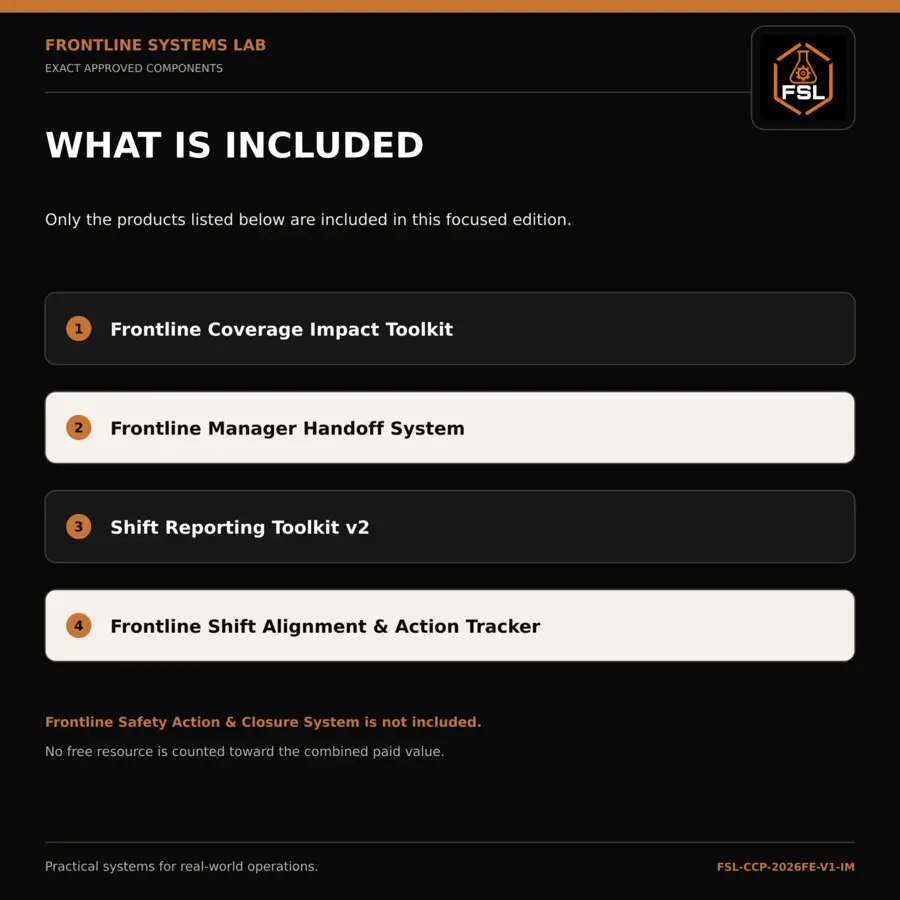 FRONTLINE SYSTEMS LAB
EXACT APPROVED COMPONENTS

FSL

WHAT IS INCLUDED

Only the products listed below are included in this focused edition.

1 Frontline Coverage Impact Toolkit

2 Frontline Manager Handoff System

3 Shift Reporting Toolkit v2

4 Frontline Shift Alignment & Action Tracker

Frontline Safety Action & Closure System is not included.

No free resource is counted toward the combined paid value.

Practical systems for real-world operations.

FSL-CCP-2026FE-V1-IM